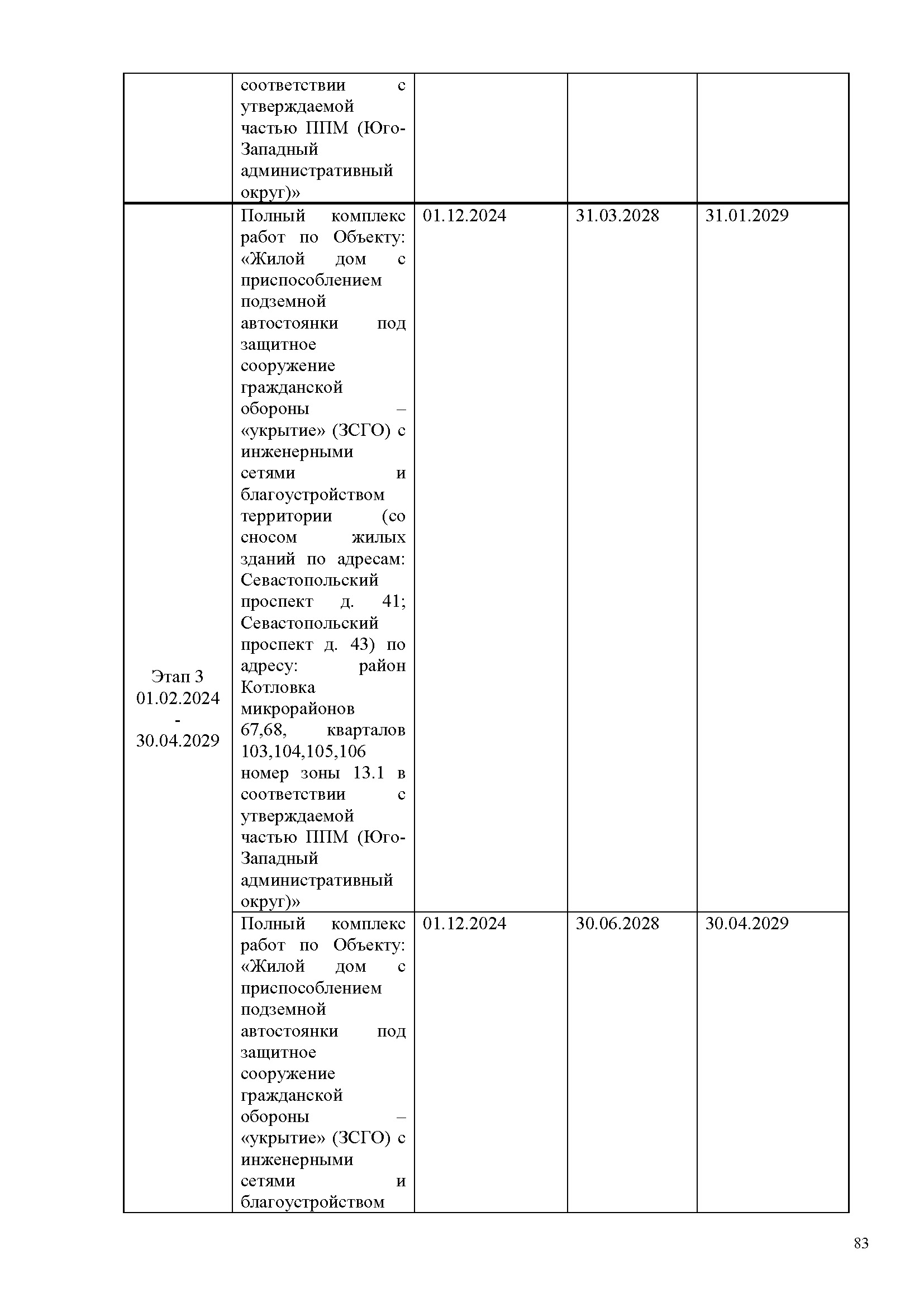 |  |  |  |  |  |
|---|---|---|---|---|
|  | соответствии с утверждаемой частью ППМ (Юго-Западный административный округ)» |  |  |  |
| Этап 3 01.02.2024 - 30.04.2029 | Полный комплекс работ по Объекту: «Жилой дом с приспособлением подземной автостоянки под защитное сооружение гражданской обороны – «укрытие» (ЗСГО) с инженерными сетями и благоустройством территории (со сносом жилых зданий по адресам: Севастопольский проспект д. 41; Севастопольский проспект д. 43) по адресу: район Котловка микрорайонов 67,68, кварталов 103,104,105,106 номер зоны 13.1 в соответствии с утверждаемой частью ППМ (Юго-Западный административный округ)» | 01.12.2024 | 31.03.2028 | 31.01.2029 |
|  | Полный комплекс работ по Объекту: «Жилой дом с приспособлением подземной автостоянки под защитное сооружение гражданской обороны – «укрытие» (ЗСГО) с инженерными сетями и благоустройством | 01.12.2024 | 30.06.2028 | 30.04.2029 |

83